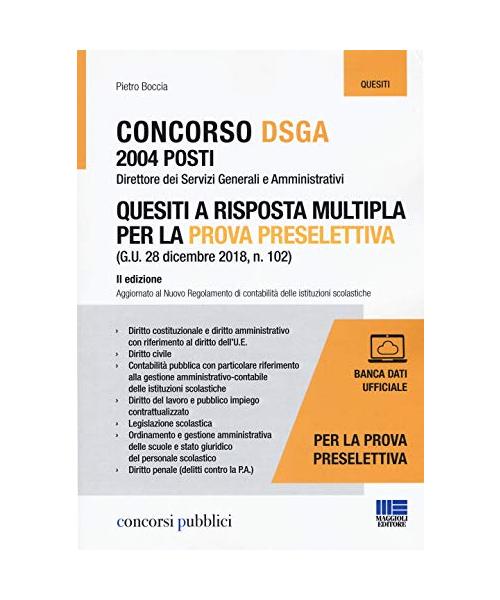 Pietro Boccia

QUESITI

CONCORSO DSGA
2004 POSTI
Direttore dei Servizi Generali e Amministrativi

QUESITI A RISPOSTA MULTIPLA PER LA PROVA PRESELETTIVA
(G.U. 28 dicembre 2018, n. 102)

II edizione
Aggiornato al Nuovo Regolamento di contabilità delle istituzioni scolastiche

› Diritto costituzionale e diritto amministrativo con riferimento al diritto dell'U.E.
› Diritto civile
› Contabilità pubblica con particolare riferimento alla gestione amministrativo-contabile delle istituzioni scolastiche
› Diritto del lavoro e pubblico impiego contrattualizzato
› Legislazione scolastica
› Ordinamento e gestione amministrativa delle scuole e stato giuridico del personale scolastico
› Diritto penale (delitti contro la P.A.)

BANCA DATI UFFICIALE

PER LA PROVA PRESELETTIVA

concorsi pubblici

MAGGIOLI EDITORE